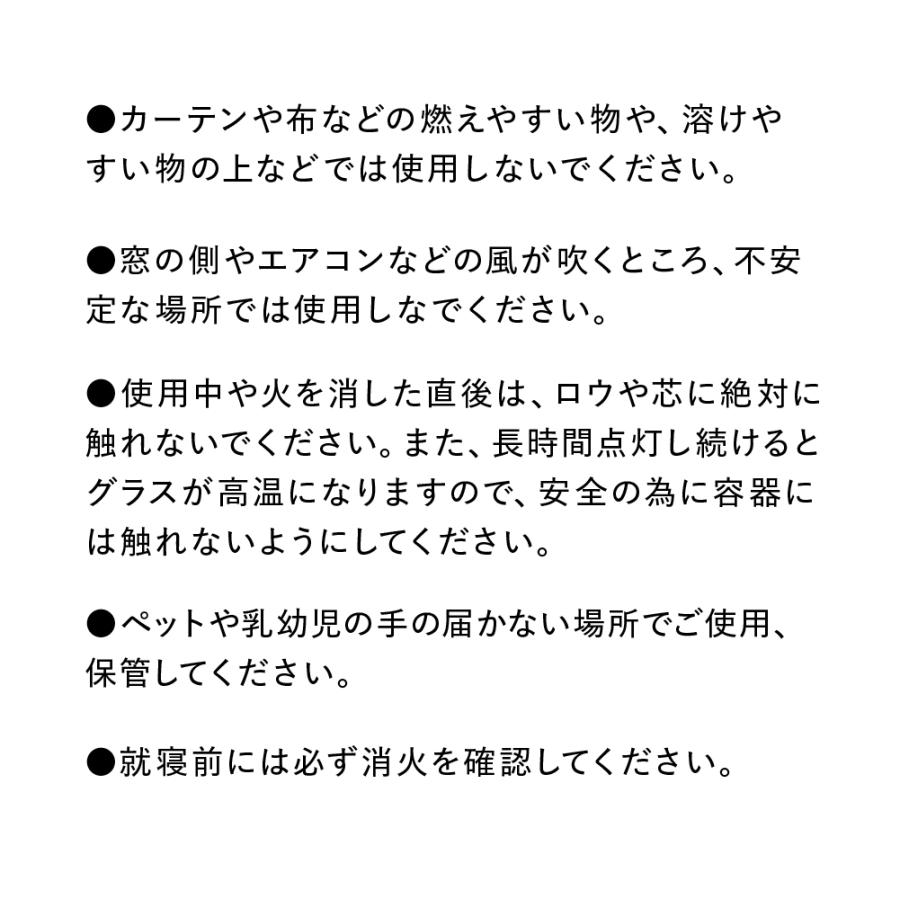 ●カーテンや布などの燃えやすい物や、溶けやすい物の上などでは使用しないでください。

●窓の側やエアコンなどの風が吹くところ、不安定な場所では使用しなでください。

●使用中や火を消した直後は、ロウや芯に絶対に触れないでください。また、長時間点灯し続けるとグラスが高温になりますので、安全の為に容器には触れないようにしてください。

●ペットや乳幼児の手の届かない場所でご使用、保管してください。

●就寝前には必ず消火を確認してください。